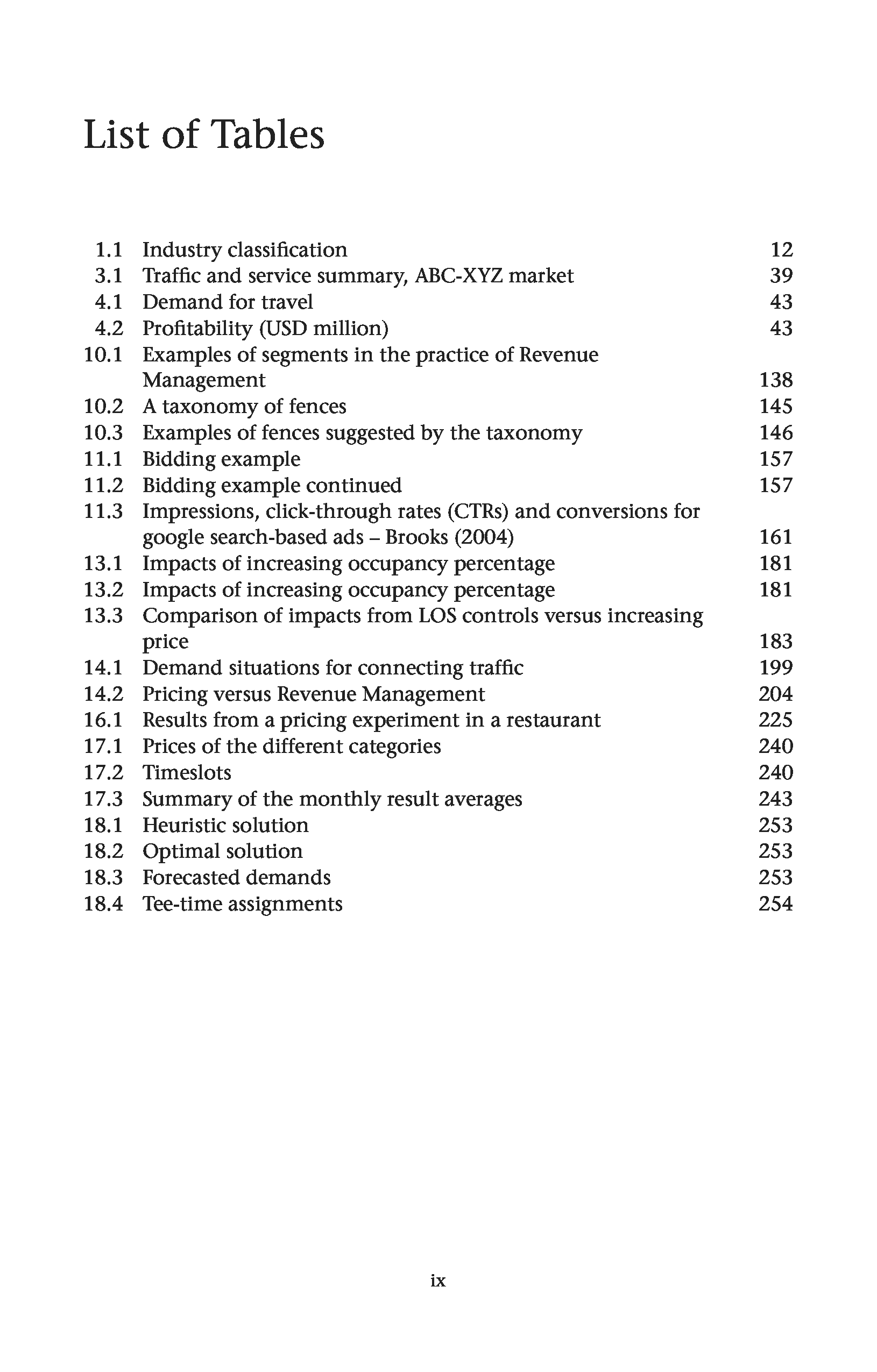 List of Tables

1.1 Industry classification 12
3.1 Traffic and service summary, ABC-XYZ market 39
4.1 Demand for travel 43
4.2 Profitability (USD million) 43
10.1 Examples of segments in the practice of Revenue Management 138
10.2 A taxonomy of fences 145
10.3 Examples of fences suggested by the taxonomy 146
11.1 Bidding example 157
11.2 Bidding example continued 157
11.3 Impressions, click-through rates (CTRs) and conversions for google search-based ads – Brooks (2004) 161
13.1 Impacts of increasing occupancy percentage 181
13.2 Impacts of increasing occupancy percentage 181
13.3 Comparison of impacts from LOS controls versus increasing price 183
14.1 Demand situations for connecting traffic 199
14.2 Pricing versus Revenue Management 204
16.1 Results from a pricing experiment in a restaurant 225
17.1 Prices of the different categories 240
17.2 Timeslots 240
17.3 Summary of the monthly result averages 243
18.1 Heuristic solution 253
18.2 Optimal solution 253
18.3 Forecasted demands 253
18.4 Tee-time assignments 254

ix